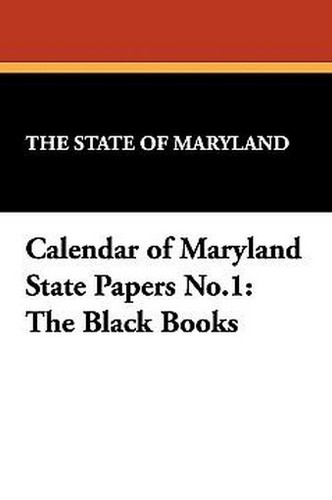 THE STATE OF MARYLAND

Calendar of Maryland State Papers No.1: The Black Books